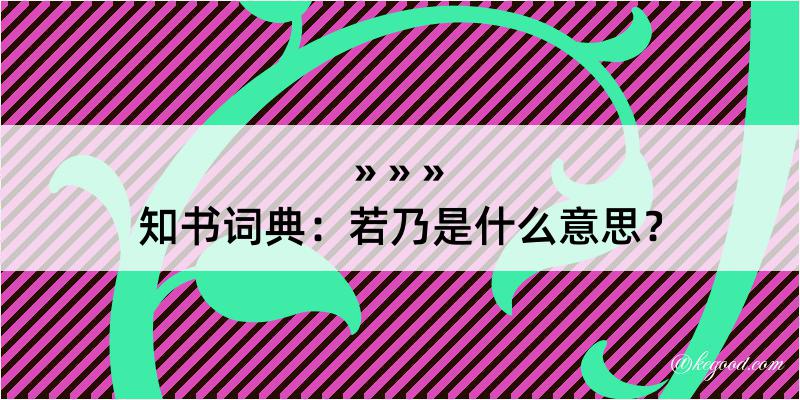 » » »
知书词典：若乃是什么意思？
@kegood.com